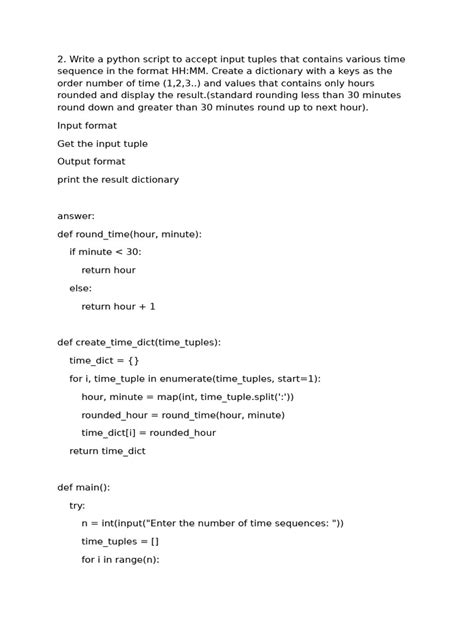 2. Write a python script to accept input tuples that contains various time sequence in the format HH:MM. Create a dictionary with a keys as the order number of time (1,2,3..) and values that contains only hours rounded and display the result.(standard rounding less than 30 minutes round down and greater than 30 minutes round up to next hour).

Input format

Get the input tuple

Output format

print the result dictionary

answer:

def round_time(hour, minute):

    if minute < 30:

        return hour

    else:

        return hour + 1

def create_time_dict(time_tuples):

    time_dict = {}

    for i, time_tuple in enumerate(time_tuples, start=1):

        hour, minute = map(int, time_tuple.split(':'))

        rounded_hour = round_time(hour, minute)

        time_dict[i] = rounded_hour

    return time_dict

def main():

    try:

        n = int(input("Enter the number of time sequences: "))

        time_tuples = []

        for i in range(n):